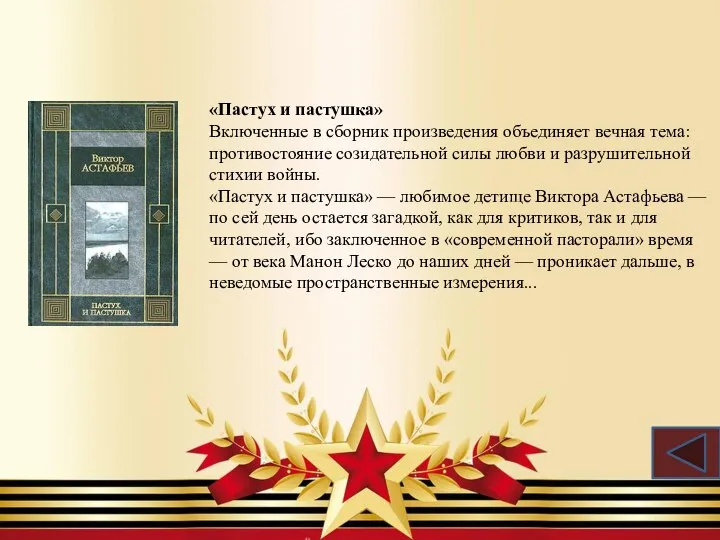 Виктор
АСТАФЬЕВ

ПАСТУХ
И ПАСТУШКА

«Пастух и пастушка»
Включенные в сборник произведения объединяет вечная тема: противостояние созидательной силы любви и разрушительной стихии войны.
«Пастух и пастушка» — любимое детище Виктора Астафьева — по сей день остается загадкой, как для критиков, так и для читателей, ибо заключенное в «современной пасторали» время — от века Манон Леско до наших дней — проникает дальше, в неведомые пространственные измерения...